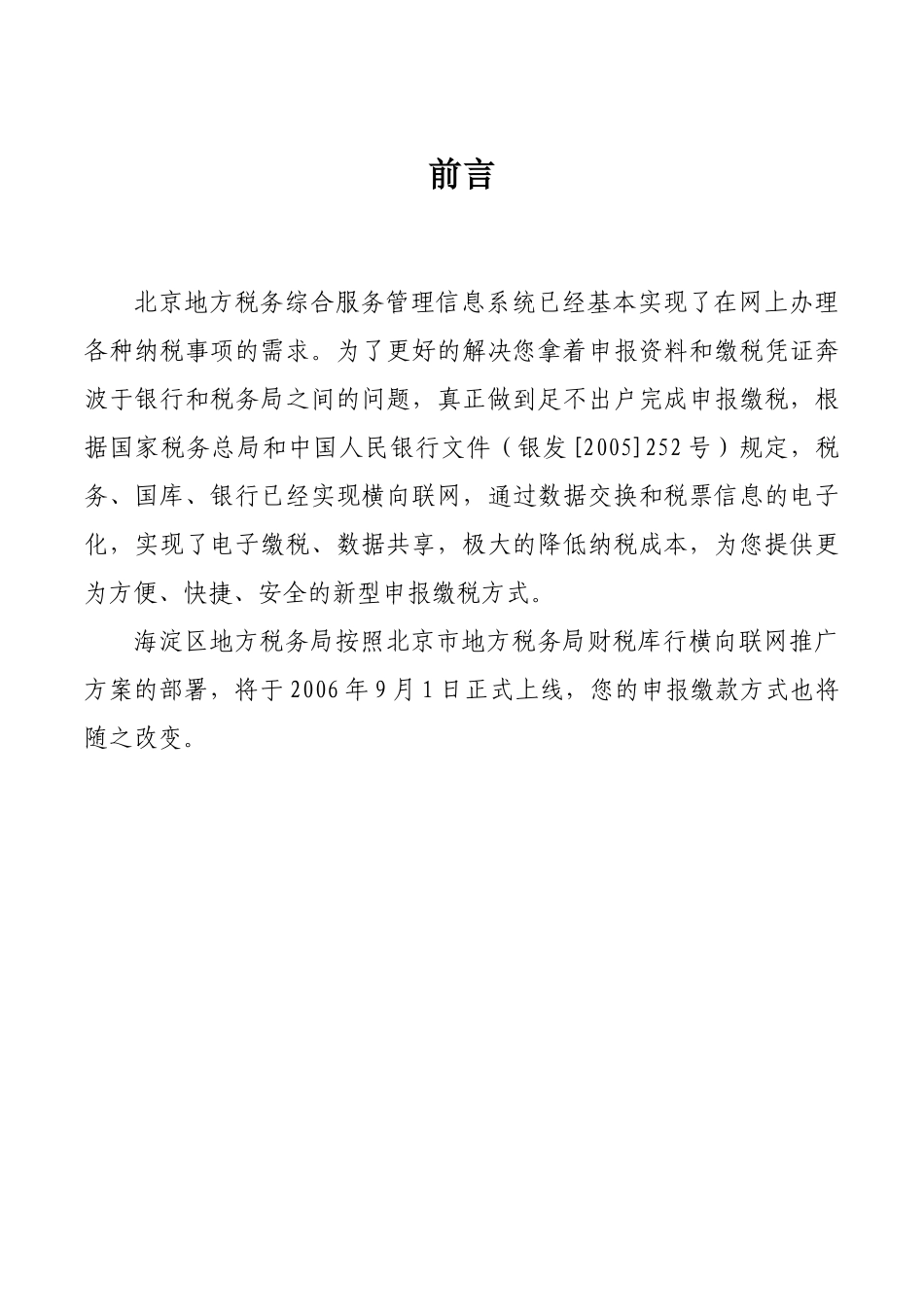 前言

北京地方税务综合服务管理信息系统已经基本实现了在网上办理各种纳税事项的需求。为了更好的解决您拿着申报资料和缴税凭证奔波于银行和税务局之间的问题，真正做到足不出户完成申报缴税，根据国家税务总局和中国人民银行文件（银发[2005]252号）规定，税务、国库、银行已经实现横向联网，通过数据交换和税票信息的电子化，实现了电子缴税、数据共享，极大的降低纳税成本，为您提供更为方便、快捷、安全的新型申报缴税方式。

海淀区地方税务局按照北京市地方税务局财税库行横向联网推广方案的部署，将于2006年9月1日正式上线，您的申报缴款方式也将随之改变。